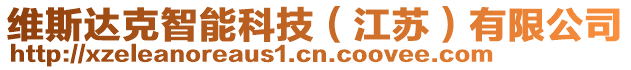 维斯达克智能科技（江苏）有限公司
http://xzeleanoreaus1.cn.coovee.com